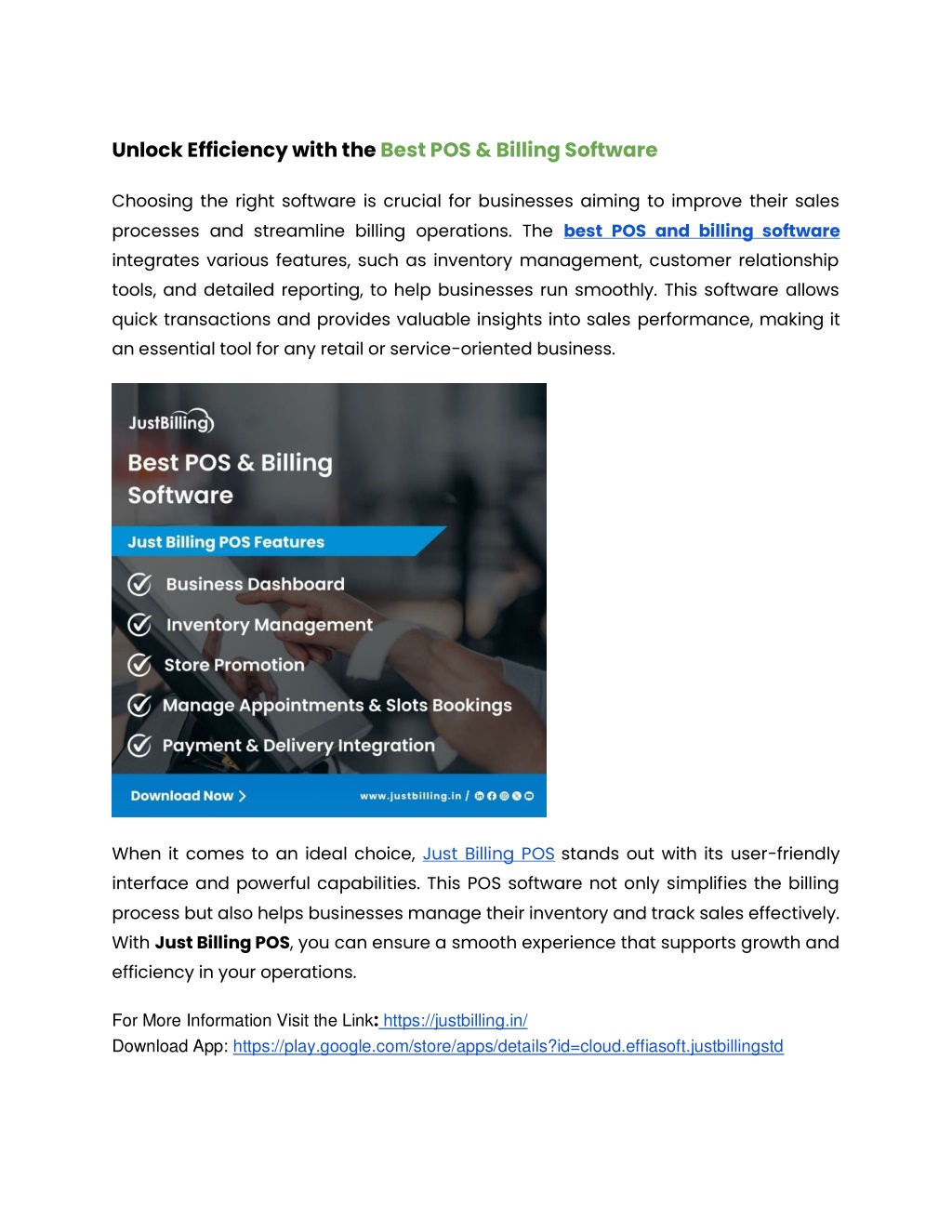 Unlock Efficiency with the Best POS & Billing Software

Choosing the right software is crucial for businesses aiming to improve their sales processes and streamline billing operations. The best POS and billing software integrates various features, such as inventory management, customer relationship tools, and detailed reporting, to help businesses run smoothly. This software allows quick transactions and provides valuable insights into sales performance, making it an essential tool for any retail or service-oriented business.

JustBilling

Best POS & Billing Software

Just Billing POS Features

Business Dashboard

Inventory Management

Store Promotion

Manage Appointments & Slots Bookings

Payment & Delivery Integration

Download Now >

www.justbilling.in /

When it comes to an ideal choice, Just Billing POS stands out with its user-friendly interface and powerful capabilities. This POS software not only simplifies the billing process but also helps businesses manage their inventory and track sales effectively. With Just Billing POS, you can ensure a smooth experience that supports growth and efficiency in your operations.

For More Information Visit the Link: https://justbilling.in/
Download App: https://play.google.com/store/apps/details?id=cloud.effiasoft.justbillingstd